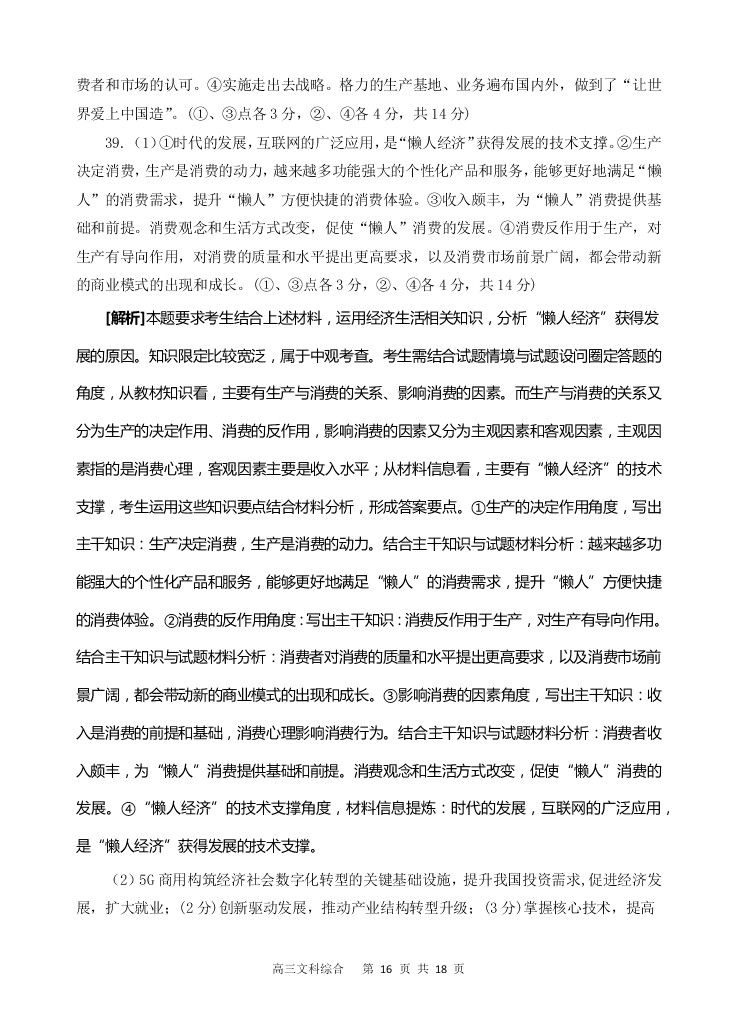 费者和市场的认可。④实施走出去战略。格力的生产基地、业务遍布国内外，做到了“让世界爱上中国造”。(①、③点各3分，②、④各4分，共14分)

39.(1)①时代的发展，互联网的广泛应用，是“懒人经济”获得发展的技术支撑。②生产决定消费，生产是消费的动力，越来越多功能强大的个性化产品和服务，能够更好地满足“懒人”的消费需求，提升“懒人”方便快捷的消费体验。③收入颇丰，为“懒人”消费提供基础和前提。消费观念和生活方式改变，促使“懒人”消费的发展。④消费反作用于生产，对生产有导向作用，对消费的质量和水平提出更高要求，以及消费市场前景广阔，都会带动新的商业模式的出现和成长。(①、③点各3分，②、④各4分，共14分)

[解析]本题要求考生结合上述材料，运用经济生活相关知识，分析“懒人经济”获得发展的原因。知识限定比较宽泛，属于中观考查。考生需结合试题情境与试题设问圈定答题的角度，从教材知识看，主要有生产与消费的关系、影响消费的因素。而生产与消费的关系又分为生产的决定作用、消费的反作用，影响消费的因素又分为主观因素和客观因素，主观因素指的是消费心理，客观因素主要是收入水平；从材料信息看，主要有“懒人经济”的技术支撑，考生运用这些知识要点结合材料分析，形成答案要点。①生产的决定作用角度，写出主干知识：生产决定消费，生产是消费的动力。结合主干知识与试题材料分析：越来越多功能强大的个性化产品和服务，能够更好地满足“懒人”的消费需求，提升“懒人”方便快捷的消费体验。②消费的反作用角度：写出主干知识：消费反作用于生产，对生产有导向作用。结合主干知识与试题材料分析：消费者对消费的质量和水平提出更高要求，以及消费市场前景广阔，都会带动新的商业模式的出现和成长。③影响消费的因素角度，写出主干知识：收入是消费的前提和基础，消费心理影响消费行为。结合主干知识与试题材料分析：消费者收入颇丰，为“懒人”消费提供基础和前提。消费观念和生活方式改变，促使“懒人”消费的发展。④“懒人经济”的技术支撑角度，材料信息提炼：时代的发展，互联网的广泛应用，是“懒人经济”获得发展的技术支撑。

(2)5G商用构筑经济社会数字化转型的关键基础设施，提升我国投资需求,促进经济发展，扩大就业；(2分)创新驱动发展，推动产业结构转型升级；(3分)掌握核心技术，提高

高三文科综合　第 16 页 共 18 页